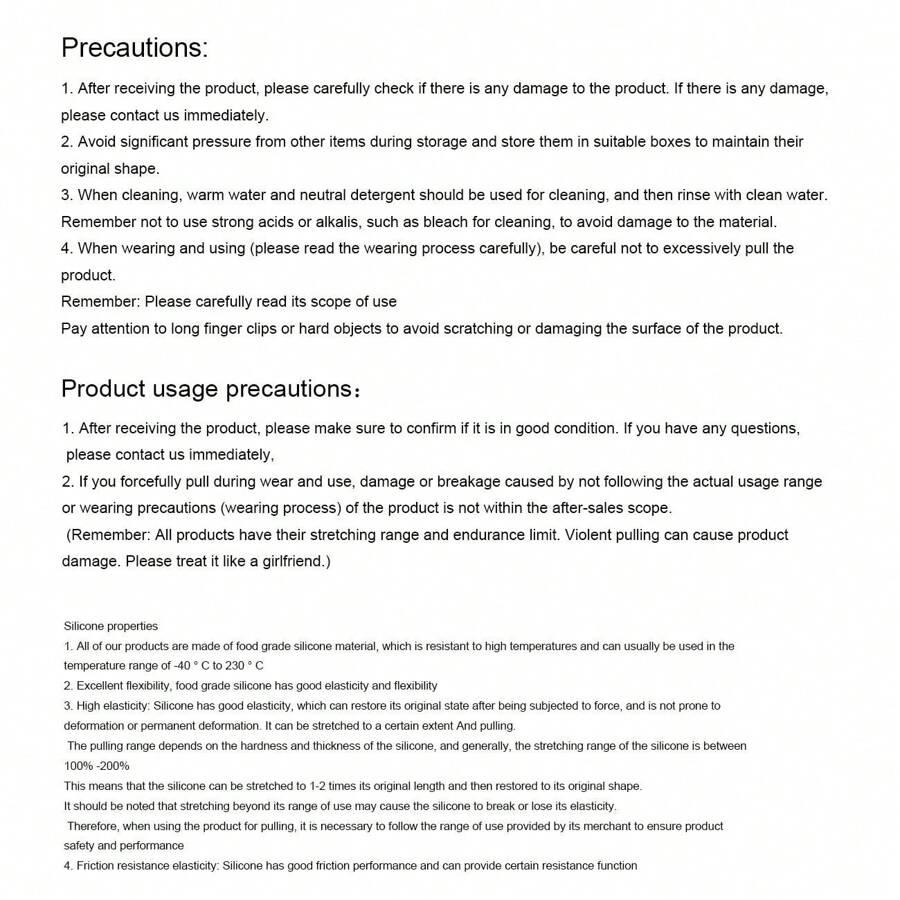 Precautions:

1. After receiving the product, please carefully check if there is any damage to the product. If there is any damage, please contact us immediately.
2. Avoid significant pressure from other items during storage and store them in suitable boxes to maintain their original shape.
3. When cleaning, warm water and neutral detergent should be used for cleaning, and then rinse with clean water. Remember not to use strong acids or alkalis, such as bleach for cleaning, to avoid damage to the material.
4. When wearing and using (please read the wearing process carefully), be careful not to excessively pull the product.
Remember: Please carefully read its scope of use
Pay attention to long finger clips or hard objects to avoid scratching or damaging the surface of the product.

Product usage precautions：

1. After receiving the product, please make sure to confirm if it is in good condition. If you have any questions, please contact us immediately,
2. If you forcefully pull during wear and use, damage or breakage caused by not following the actual usage range or wearing precautions (wearing process) of the product is not within the after-sales scope.
(Remember: All products have their stretching range and endurance limit. Violent pulling can cause product damage. Please treat it like a girlfriend.)

Silicone properties
1. All of our products are made of food grade silicone material, which is resistant to high temperatures and can usually be used in the temperature range of -40 ° C to 230 ° C
2. Excellent flexibility, food grade silicone has good elasticity and flexibility
3. High elasticity: Silicone has good elasticity, which can restore its original state after being subjected to force, and is not prone to deformation or permanent deformation. It can be stretched to a certain extent And pulling.
The pulling range depends on the hardness and thickness of the silicone, and generally, the stretching range of the silicone is between 100% -200%
This means that the silicone can be stretched to 1-2 times its original length and then restored to its original shape.
It should be noted that stretching beyond its range of use may cause the silicone to break or lose its elasticity.
Therefore, when using the product for pulling, it is necessary to follow the range of use provided by its merchant to ensure product safety and performance
4. Friction resistance elasticity: Silicone has good friction performance and can provide certain resistance function